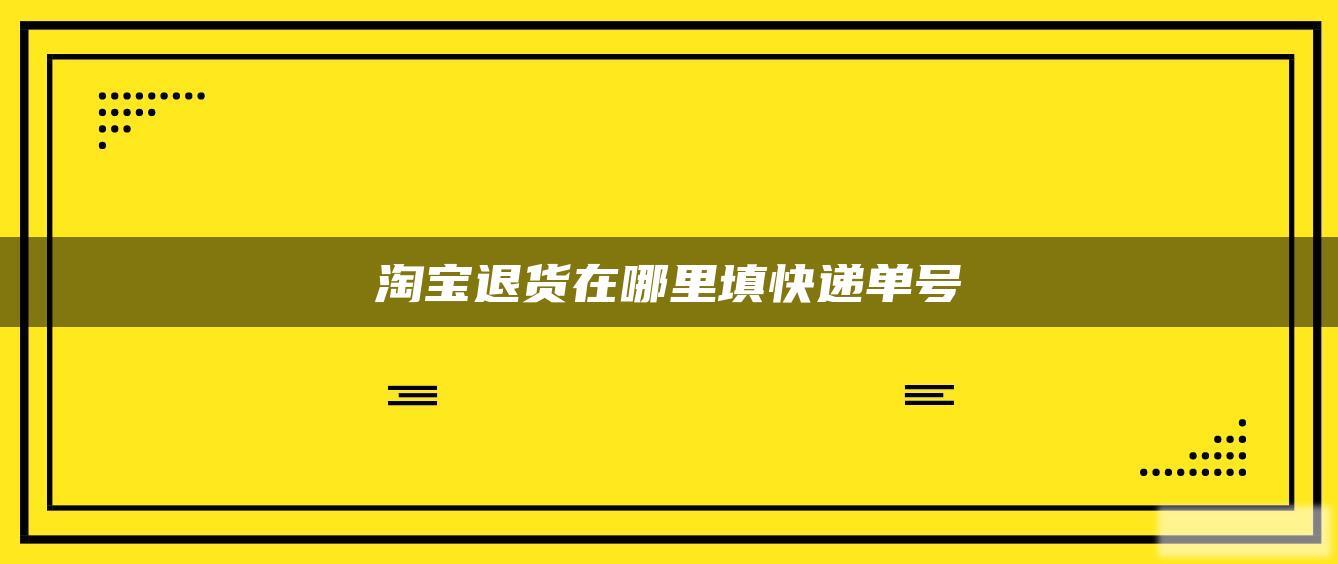 淘宝退货在哪里填快递单号